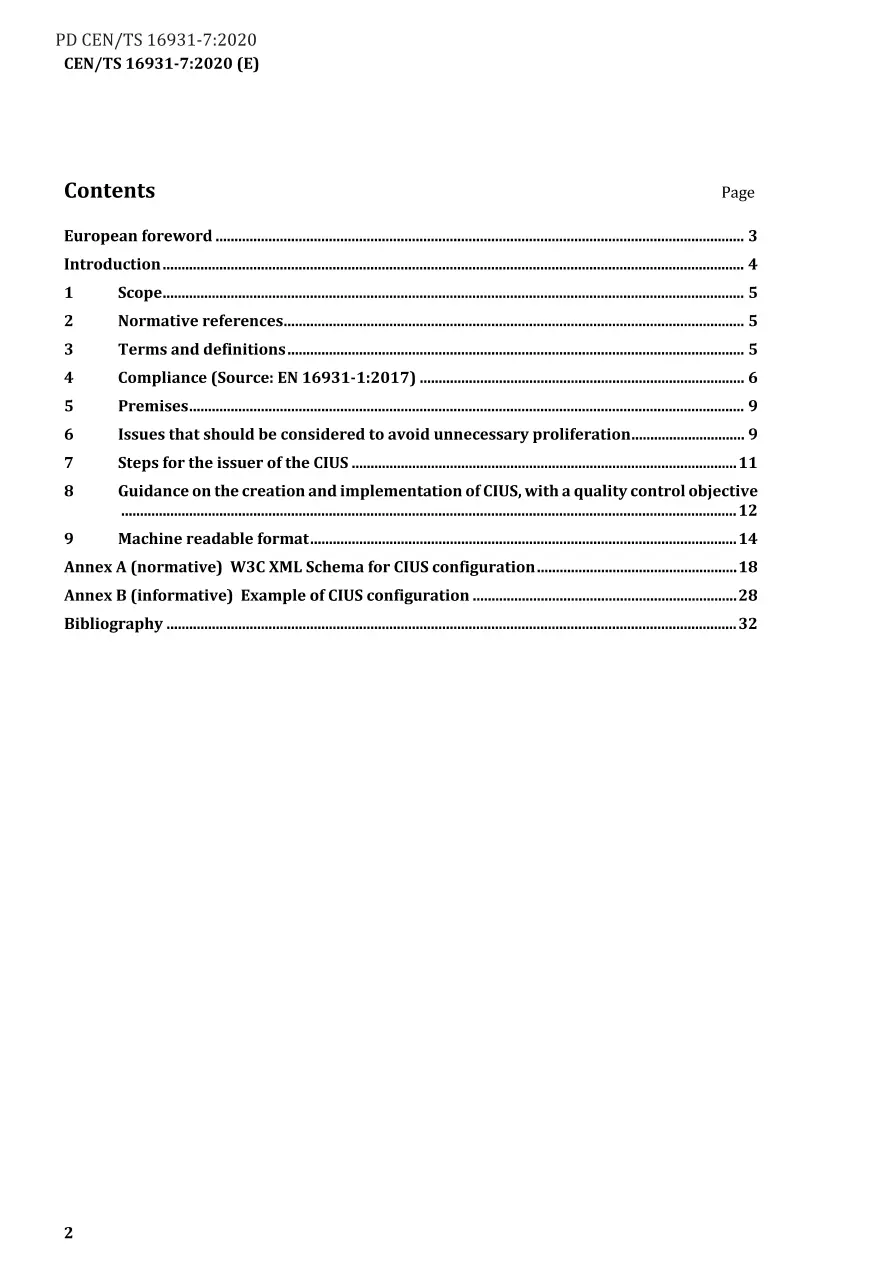 PD CEN/TS 16931-7:2020
CEN/TS 16931-7:2020 (E)

Contents Page

European foreword 3
Introduction 4
1 Scope 5
2 Normative references 5
3 Terms and definitions 5
4 Compliance (Source: EN 16931-1:2017) 6
5 Premises 9
6 Issues that should be considered to avoid unnecessary proliferation 9
7 Steps for the issuer of the CIUS 11
8 Guidance on the creation and implementation of CIUS, with a quality control objective 12
9 Machine readable format 14
Annex A (normative) W3C XML Schema for CIUS configuration 18
Annex B (informative) Example of CIUS configuration 28
Bibliography 32

2